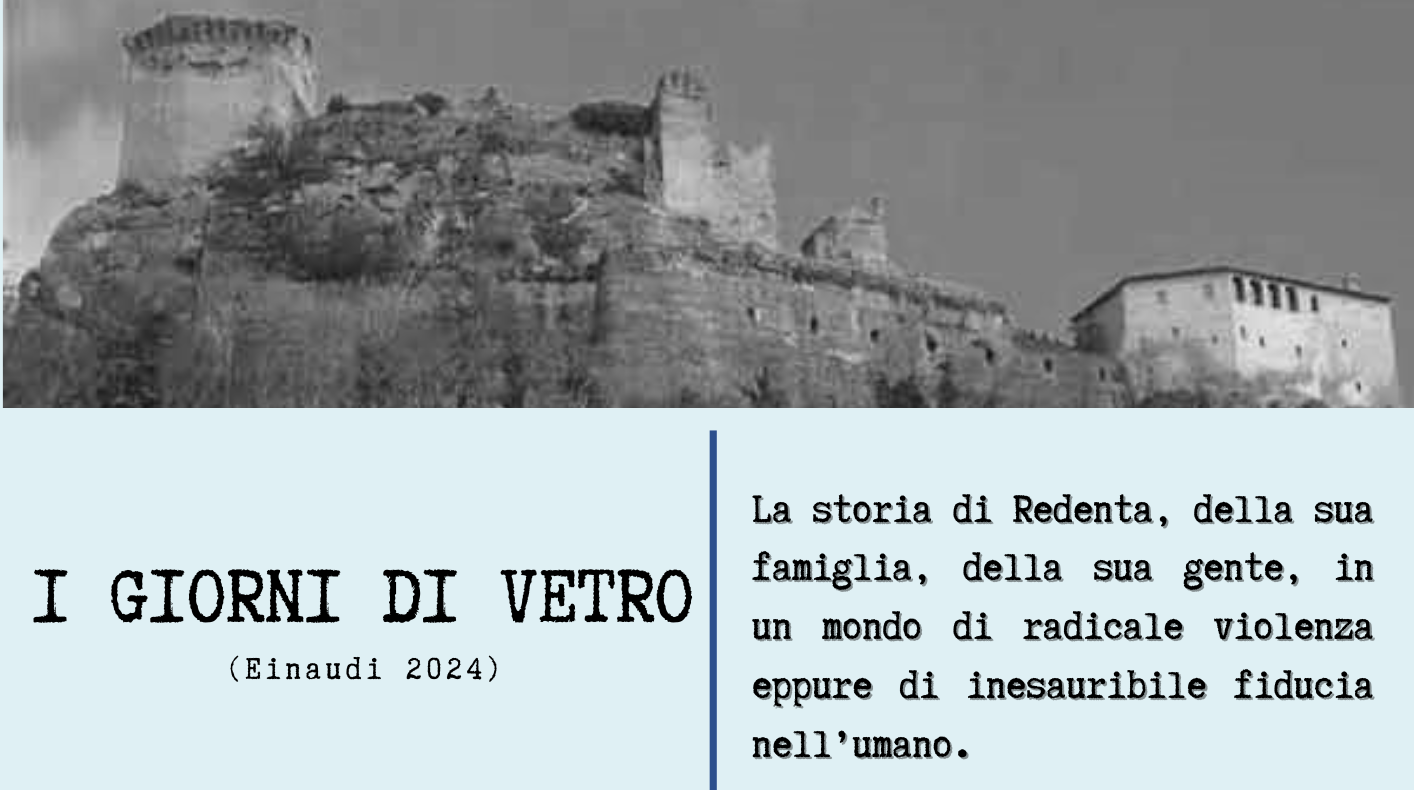 I GIORNI DI VETRO
(Einaudi 2024)

La storia di Redenta, della sua famiglia, della sua gente, in un mondo di radicale violenza eppure di inesauribile fiducia nell'umano.